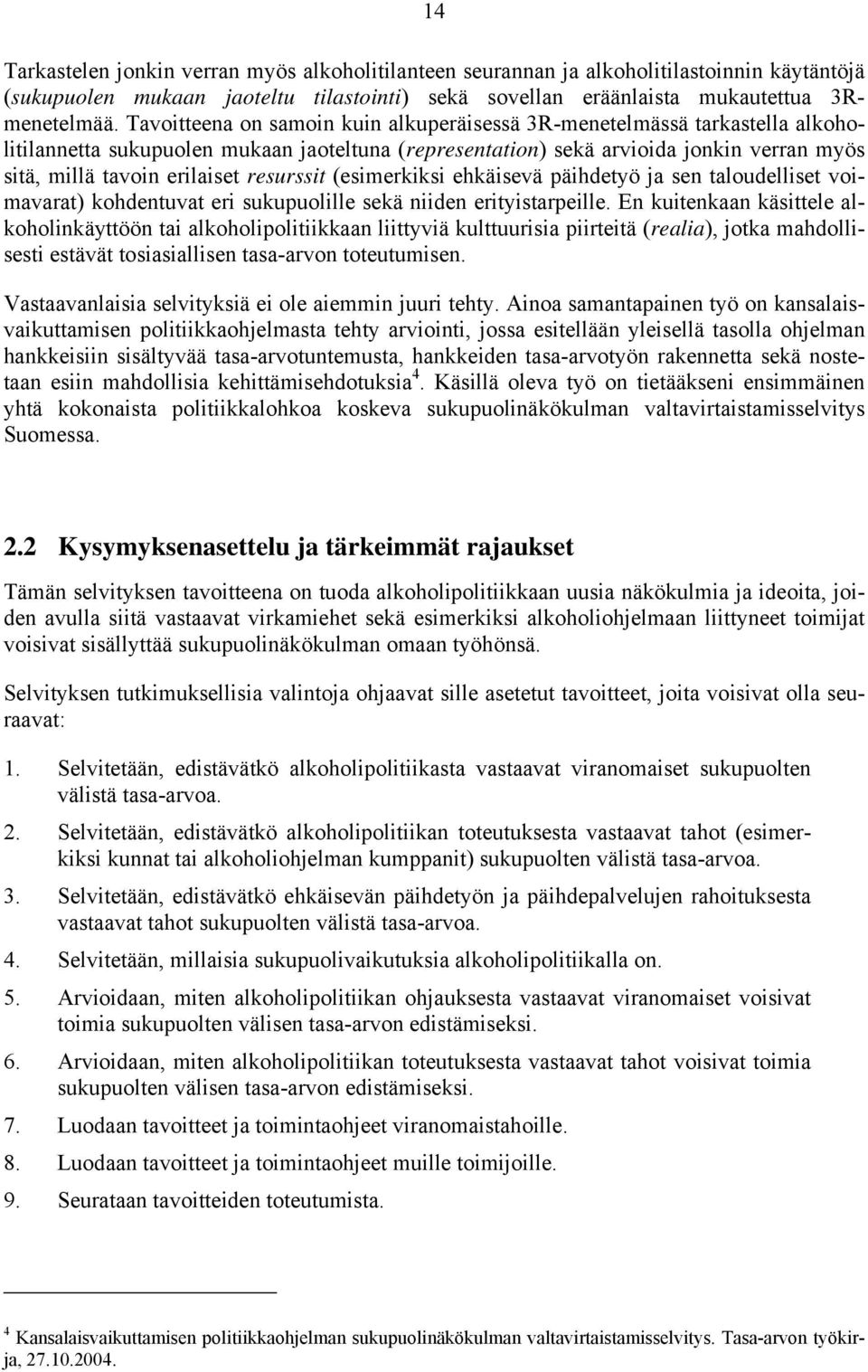 14

Tarkastelen jonkin verran myös alkoholitilanteen seurannan ja alkoholitilastoinnin käytäntöjä (sukupuolen mukaan jaoteltu tilastointi) sekä sovellan eräänlaista mukautettua 3R-menetelmää. Tavoitteena on samoin kuin alkuperäisessä 3R-menetelmässä tarkastella alkoholitilannetta sukupuolen mukaan jaoteltuna (representation) sekä arvioida jonkin verran myös sitä, millä tavoin erilaiset resurssit (esimerkiksi ehkäisevä päihdetyö ja sen taloudelliset voimavarat) kohdentuvat eri sukupuolille sekä niiden erityistarpeille. En kuitenkaan käsittele alkoholinkäyttöön tai alkoholipolitiikkaan liittyviä kulttuurisia piirteitä (realia), jotka mahdollisesti estävät tosiasiallisen tasa-arvon toteutumisen.

Vastaavanlaisia selvityksiä ei ole aiemmin juuri tehty. Ainoa samantapainen työ on kansalaisvaikuttamisen politiikkaohjelmasta tehty arviointi, jossa esitellään yleisellä tasolla ohjelman hankkeisiin sisältyvää tasa-arvotuntemusta, hankkeiden tasa-arvotyön rakennetta sekä nostetaan esiin mahdollisia kehittämisehdotuksia$^4$. Käsillä oleva työ on tietääkseni ensimmäinen yhtä kokonaista politiikkalohkoa koskeva sukupuolinäkökulman valtavirtaistamisselvitys Suomessa.

2.2 Kysymyksenasettelu ja tärkeimmät rajaukset

Tämän selvityksen tavoitteena on tuoda alkoholipolitiikkaan uusia näkökulmia ja ideoita, joiden avulla siitä vastaavat virkamiehet sekä esimerkiksi alkoholiohjelmaan liittyneet toimijat voisivat sisällyttää sukupuolinäkökulman omaan työhönsä.

Selvityksen tutkimuksellisia valintoja ohjaavat sille asetetut tavoitteet, joita voisivat olla seuraavat:

1. Selvitetään, edistävätkö alkoholipolitiikasta vastaavat viranomaiset sukupuolten välistä tasa-arvoa.
2. Selvitetään, edistävätkö alkoholipolitiikan toteutuksesta vastaavat tahot (esimerkiksi kunnat tai alkoholiohjelman kumppanit) sukupuolten välistä tasa-arvoa.
3. Selvitetään, edistävätkö ehkäisevän päihdetyön ja päihdepalvelujen rahoituksesta vastaavat tahot sukupuolten välistä tasa-arvoa.
4. Selvitetään, millaisia sukupuolivaikutuksia alkoholipolitiikalla on.
5. Arvioidaan, miten alkoholipolitiikan ohjauksesta vastaavat viranomaiset voisivat toimia sukupuolten välisen tasa-arvon edistämiseksi.
6. Arvioidaan, miten alkoholipolitiikan toteutuksesta vastaavat tahot voisivat toimia sukupuolten välisen tasa-arvon edistämiseksi.
7. Luodaan tavoitteet ja toimintaohjeet viranomaistahoille.
8. Luodaan tavoitteet ja toimintaohjeet muille toimijoille.
9. Seurataan tavoitteiden toteutumista.

$^4$ Kansalaisvaikuttamisen politiikkaohjelman sukupuolinäkökulman valtavirtaistamisselvitys. Tasa-arvon työkirja, 27.10.2004.